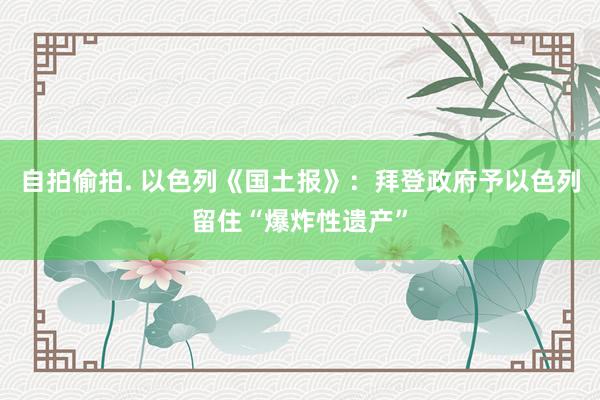 自拍偷拍. 以色列《国土报》：拜登政府予以色列留住“爆炸性遗产”